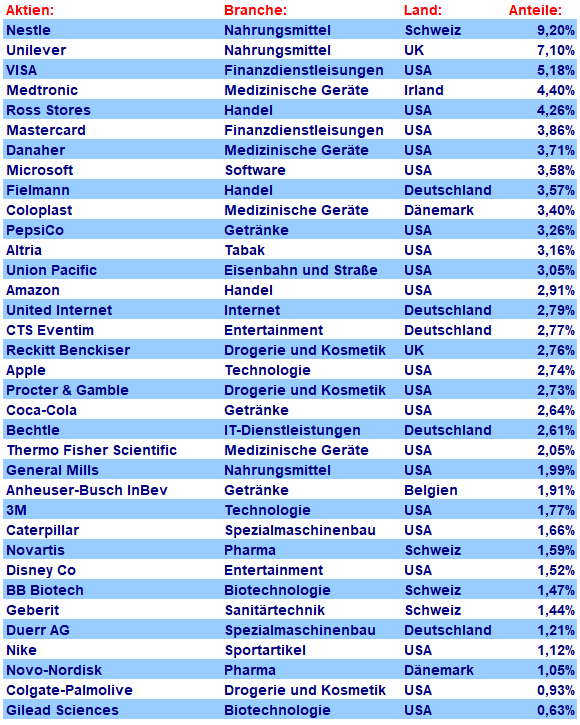 | Aktien: | Branche: | Land: | Anteile: |
|---|---|---|---|
| Nestle | Nahrungsmittel | Schweiz | 9,20% |
| Unilever | Nahrungsmittel | UK | 7,10% |
| VISA | Finanzdienstleisungen | USA | 5,18% |
| Medtronic | Medizinische Geräte | Irland | 4,40% |
| Ross Stores | Handel | USA | 4,26% |
| Mastercard | Finanzdienstleisungen | USA | 3,86% |
| Danaher | Medizinische Geräte | USA | 3,71% |
| Microsoft | Software | USA | 3,58% |
| Fielmann | Handel | Deutschland | 3,57% |
| Coloplast | Medizinische Geräte | Dänemark | 3,40% |
| PepsiCo | Getränke | USA | 3,26% |
| Altria | Tabak | USA | 3,16% |
| Union Pacific | Eisenbahn und Straße | USA | 3,05% |
| Amazon | Handel | USA | 2,91% |
| United Internet | Internet | Deutschland | 2,79% |
| CTS Eventim | Entertainment | Deutschland | 2,77% |
| Reckitt Benckiser | Drogerie und Kosmetik | UK | 2,76% |
| Apple | Technologie | USA | 2,74% |
| Procter & Gamble | Drogerie und Kosmetik | USA | 2,73% |
| Coca-Cola | Getränke | USA | 2,64% |
| Bechtle | IT-Dienstleistungen | Deutschland | 2,61% |
| Thermo Fisher Scientific | Medizinische Geräte | USA | 2,05% |
| General Mills | Nahrungsmittel | USA | 1,99% |
| Anheuser-Busch InBev | Getränke | Belgien | 1,91% |
| 3M | Technologie | USA | 1,77% |
| Caterpillar | Spezialmaschinenbau | USA | 1,66% |
| Novartis | Pharma | Schweiz | 1,59% |
| Disney Co | Entertainment | USA | 1,52% |
| BB Biotech | Biotechnologie | Schweiz | 1,47% |
| Geberit | Sanitärtechnik | Schweiz | 1,44% |
| Duerr AG | Spezialmaschinenbau | Deutschland | 1,21% |
| Nike | Sportartikel | USA | 1,12% |
| Novo-Nordisk | Pharma | Dänemark | 1,05% |
| Colgate-Palmolive | Drogerie und Kosmetik | USA | 0,93% |
| Gilead Sciences | Biotechnologie | USA | 0,63% |